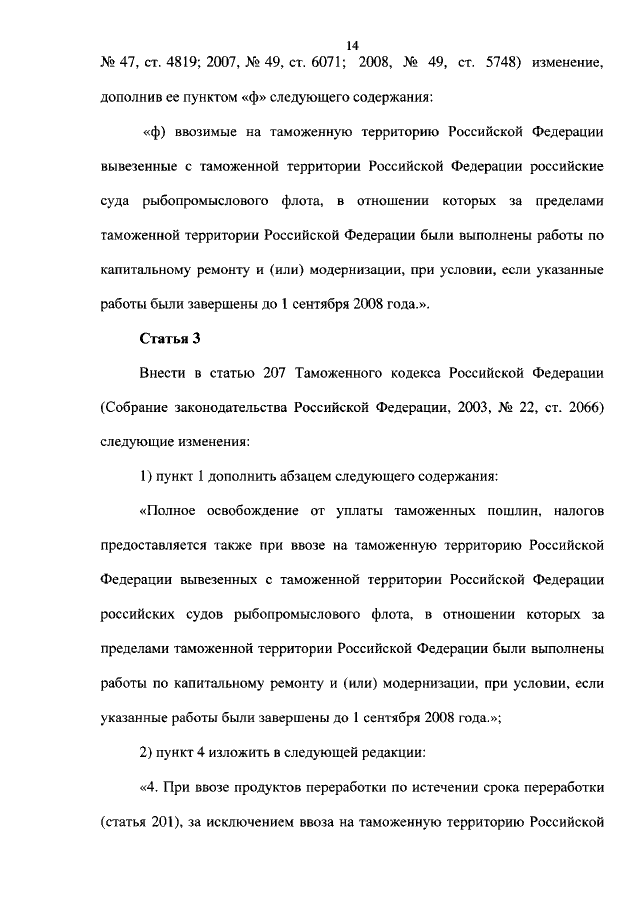 14

№ 47, ст. 4819; 2007, № 49, ст. 6071; 2008, № 49, ст. 5748) изменение, дополнив ее пунктом «ф» следующего содержания:

«ф) ввозимые на таможенную территорию Российской Федерации вывезенные с таможенной территории Российской Федерации российские суда рыбопромыслового флота, в отношении которых за пределами таможенной территории Российской Федерации были выполнены работы по капитальному ремонту и (или) модернизации, при условии, если указанные работы были завершены до 1 сентября 2008 года.».

Статья 3

Внести в статью 207 Таможенного кодекса Российской Федерации (Собрание законодательства Российской Федерации, 2003, № 22, ст. 2066) следующие изменения:

1) пункт 1 дополнить абзацем следующего содержания:

«Полное освобождение от уплаты таможенных пошлин, налогов предоставляется также при ввозе на таможенную территорию Российской Федерации вывезенных с таможенной территории Российской Федерации российских судов рыбопромыслового флота, в отношении которых за пределами таможенной территории Российской Федерации были выполнены работы по капитальному ремонту и (или) модернизации, при условии, если указанные работы были завершены до 1 сентября 2008 года.»;

2) пункт 4 изложить в следующей редакции:

«4. При ввозе продуктов переработки по истечении срока переработки (статья 201), за исключением ввоза на таможенную территорию Российской